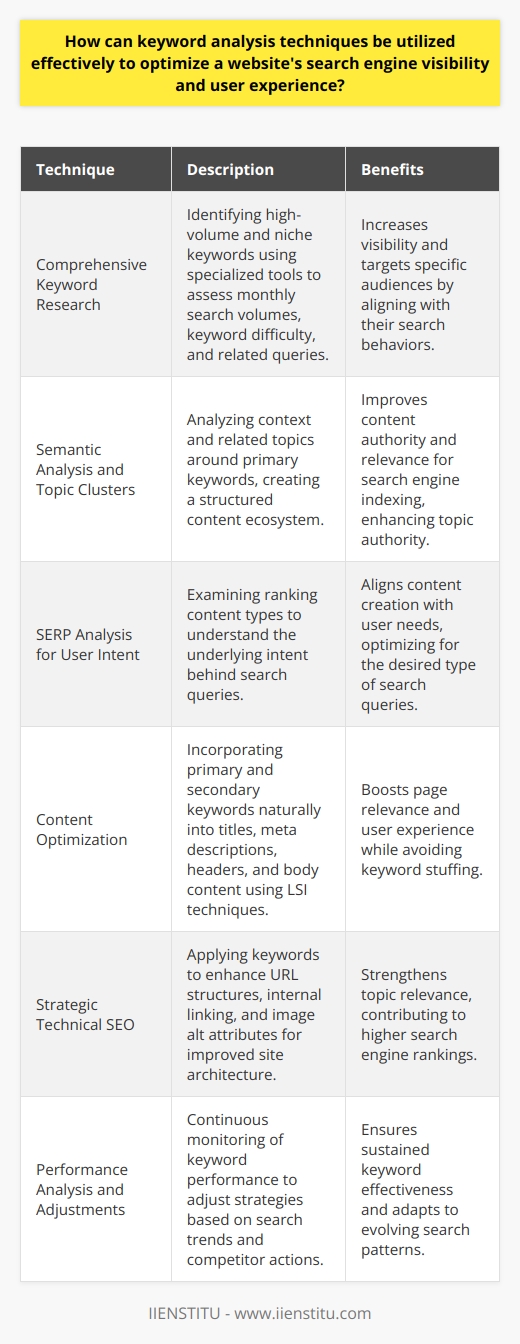 How can keyword analysis techniques be utilized effectively to optimize a website's search engine visibility and user experience?

| Technique | Description | Benefits |
|---|---|---|
| Comprehensive Keyword Research | Identifying high-volume and niche keywords using specialized tools to assess monthly search volumes, keyword difficulty, and related queries. | Increases visibility and targets specific audiences by aligning with their search behaviors. |
| Semantic Analysis and Topic Clusters | Analyzing context and related topics around primary keywords, creating a structured content ecosystem. | Improves content authority and relevance for search engine indexing, enhancing topic authority. |
| SERP Analysis for User Intent | Examining ranking content types to understand the underlying intent behind search queries. | Aligns content creation with user needs, optimizing for the desired type of search queries. |
| Content Optimization | Incorporating primary and secondary keywords naturally into titles, meta descriptions, headers, and body content using LSI techniques. | Boosts page relevance and user experience while avoiding keyword stuffing. |
| Strategic Technical SEO | Applying keywords to enhance URL structures, internal linking, and image alt attributes for improved site architecture. | Strengthens topic relevance, contributing to higher search engine rankings. |
| Performance Analysis and Adjustments | Continuous monitoring of keyword performance to adjust strategies based on search trends and competitor actions. | Ensures sustained keyword effectiveness and adapts to evolving search patterns. |

IIENSTITU - www.iienstitu.com